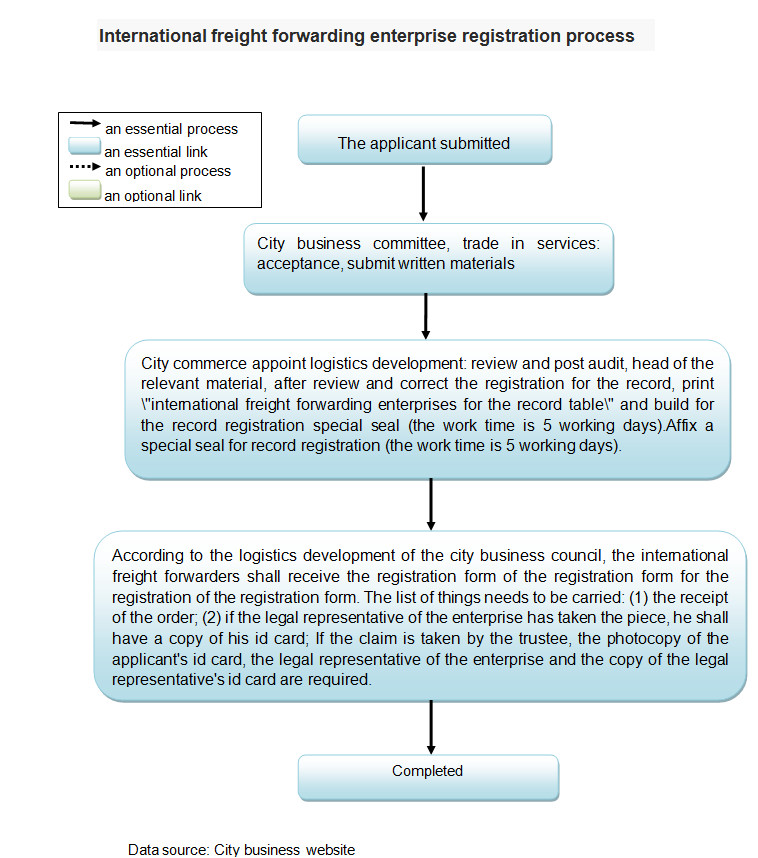 International freight forwarding enterprise registration process

an essential process
an essential link
an optional process
an optional link

The applicant submitted

City business committee, trade in services: acceptance, submit written materials

City commerce appoint logistics development: review and post audit, head of the relevant material, after review and correct the registration for the record, print \"international freight forwarding enterprises for the record table\" and build for the record registration special seal (the work time is 5 working days).Affix a special seal for record registration (the work time is 5 working days).

According to the logistics development of the city business council, the international freight forwarders shall receive the registration form of the registration form for the registration of the registration form. The list of things needs to be carried: (1) the receipt of the order; (2) if the legal representative of the enterprise has taken the piece, he shall have a copy of his id card; If the claim is taken by the trustee, the photocopy of the applicant's id card, the legal representative of the enterprise and the copy of the legal representative's id card are required.

Completed

Data source: City business website